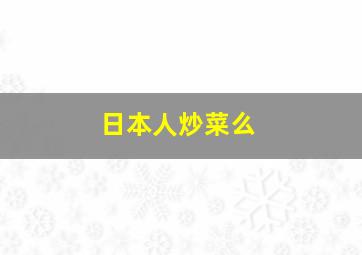 日本人炒菜么